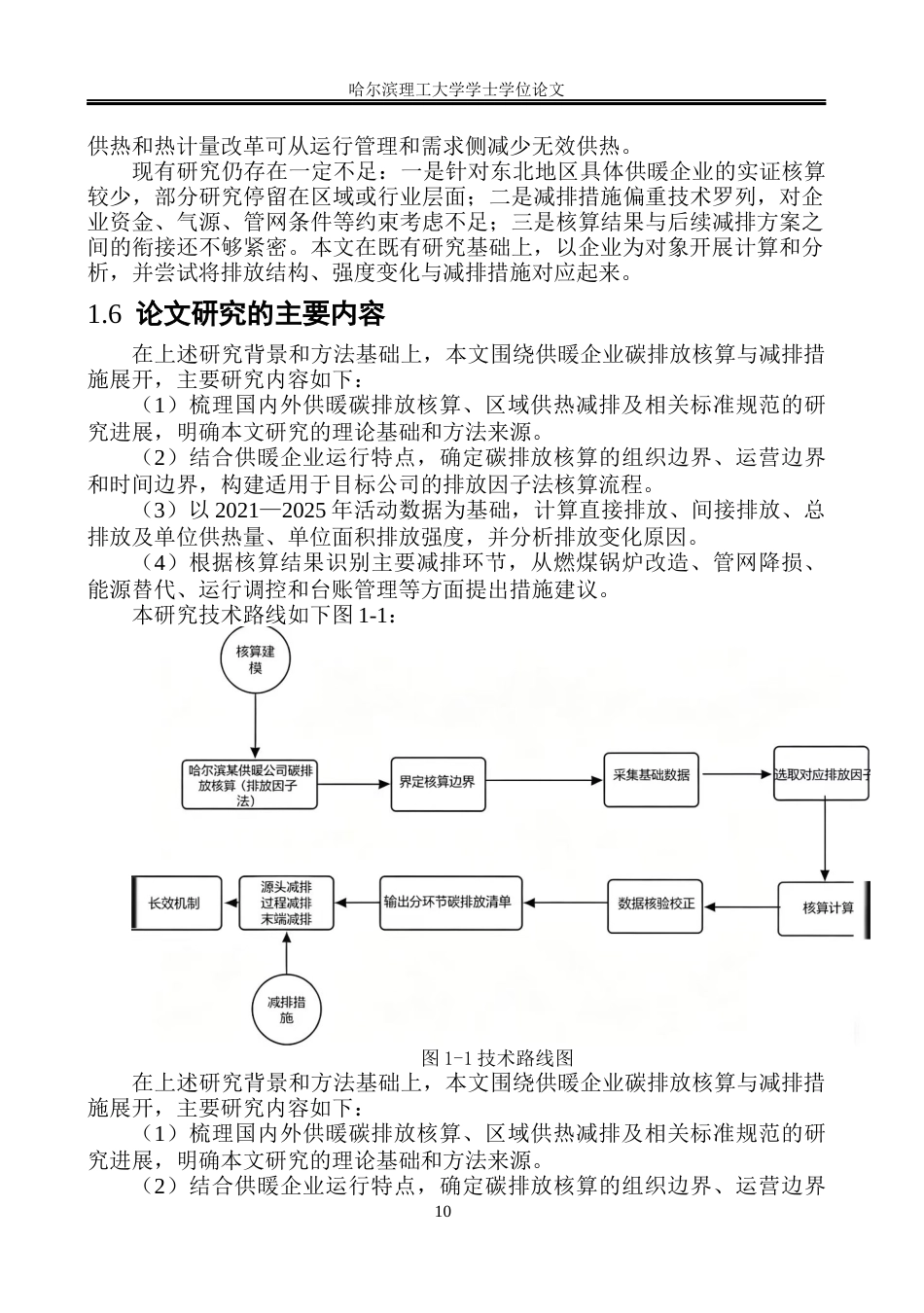 哈尔滨理工大学学士学位论文

供热和热计量改革可从运行管理和需求侧减少无效供热。

现有研究仍存在一定不足：一是针对东北地区具体供暖企业的实证核算较少，部分研究停留在区域或行业层面；二是减排措施偏重技术罗列，对企业资金、气源、管网条件等约束考虑不足；三是核算结果与后续减排方案之间的衔接还不够紧密。本文在既有研究基础上，以企业为对象开展计算和分析，并尝试将排放结构、强度变化与减排措施对应起来。

1.6 论文研究的主要内容

在上述研究背景和方法基础上，本文围绕供暖企业碳排放核算与减排措施展开，主要研究内容如下：

（1）梳理国内外供暖碳排放核算、区域供热减排及相关标准规范的研究进展，明确本文研究的理论基础和方法来源。

（2）结合供暖企业运行特点，确定碳排放核算的组织边界、运营边界和时间边界，构建适用于目标公司的排放因子法核算流程。

（3）以 2021—2025 年活动数据为基础，计算直接排放、间接排放、总排放及单位供热量、单位面积排放强度，并分析排放变化原因。

（4）根据核算结果识别主要减排环节，从燃煤锅炉改造、管网降损、能源替代、运行调控和台账管理等方面提出措施建议。

本研究技术路线如下图 1-1：

核算建模

哈尔滨某供暖公司碳排放核算（排放因子法）

界定核算边界

采集基础数据

选取对应排放因子

核算计算

数据核验校正

输出分环节碳排放清单

源头减排
过程减排
末端减排

长效机制

减排措施

图 1-1 技术路线图

在上述研究背景和方法基础上，本文围绕供暖企业碳排放核算与减排措施展开，主要研究内容如下：

（1）梳理国内外供暖碳排放核算、区域供热减排及相关标准规范的研究进展，明确本文研究的理论基础和方法来源。

（2）结合供暖企业运行特点，确定碳排放核算的组织边界、运营边界

10